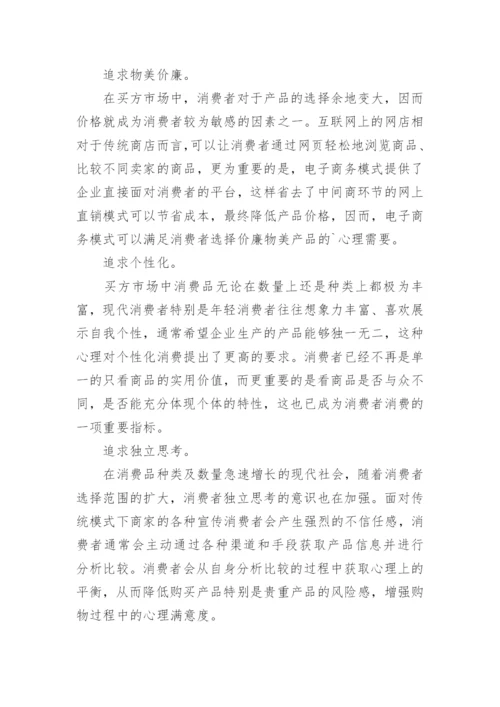 追求物美价廉。

在买方市场中，消费者对于产品的选择余地变大，因而价格就成为消费者较为敏感的因素之一。互联网上的网店相对于传统商店而言,可以让消费者通过网页轻松地浏览商品、比较不同卖家的商品，更为重要的是，电子商务模式提供了企业直接面对消费者的平台，这样省去了中间商环节的网上直销模式可以节省成本，最终降低产品价格，因而，电子商务模式可以满足消费者选择价廉物美产品的`心理需要。

追求个性化。

买方市场中消费品无论在数量上还是种类上都极为丰富，现代消费者特别是年轻消费者往往想象力丰富、喜欢展示自我个性，通常希望企业生产的产品能够独一无二，这种心理对个性化消费提出了更高的要求。消费者已经不再是单一的只看商品的实用价值，而更重要的是看商品是否与众不同，是否能充分体现个体的特性，这也已成为消费者消费的一项重要指标。

追求独立思考。

在消费品种类及数量急速增长的现代社会，随着消费者选择范围的扩大，消费者独立思考的意识也在加强。面对传统模式下商家的各种宣传消费者会产生强烈的不信任感，消费者通常会主动通过各种渠道和手段获取产品信息并进行分析比较。消费者会从自身分析比较的过程中获取心理上的平衡，从而降低购买产品特别是贵重产品的风险感，增强购物过程中的心理满意度。